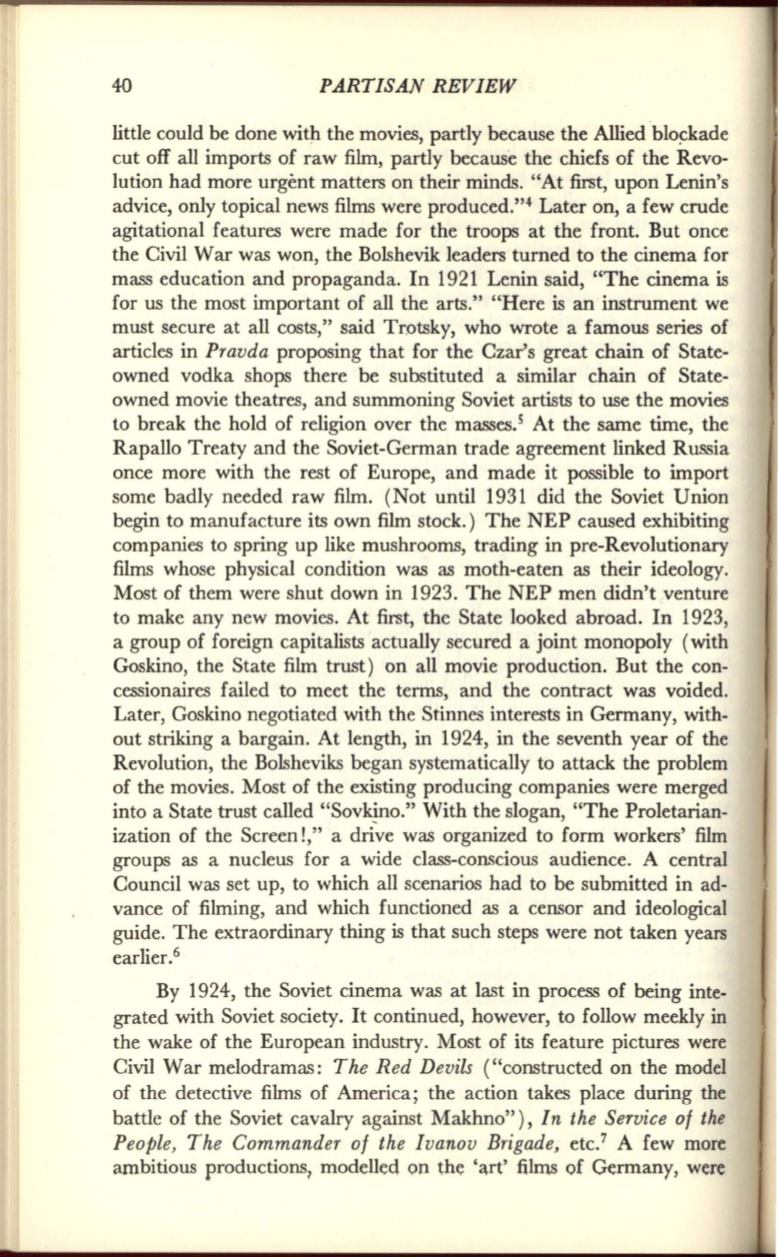 40 PARTISAN REVIEW

little could be done with the movies, partly because the Allied blockade cut off all imports of raw film, partly because the chiefs of the Revolution had more urgent matters on their minds. "At first, upon Lenin's advice, only topical news films were produced."$^4$ Later on, a few crude agitational features were made for the troops at the front. But once the Civil War was won, the Bolshevik leaders turned to the cinema for mass education and propaganda. In 1921 Lenin said, "The cinema is for us the most important of all the arts." "Here is an instrument we must secure at all costs," said Trotsky, who wrote a famous series of articles in Pravda proposing that for the Czar's great chain of State-owned vodka shops there be substituted a similar chain of State-owned movie theatres, and summoning Soviet artists to use the movies to break the hold of religion over the masses.$^5$ At the same time, the Rapallo Treaty and the Soviet-German trade agreement linked Russia once more with the rest of Europe, and made it possible to import some badly needed raw film. (Not until 1931 did the Soviet Union begin to manufacture its own film stock.) The NEP caused exhibiting companies to spring up like mushrooms, trading in pre-Revolutionary films whose physical condition was as moth-eaten as their ideology. Most of them were shut down in 1923. The NEP men didn't venture to make any new movies. At first, the State looked abroad. In 1923, a group of foreign capitalists actually secured a joint monopoly (with Goskino, the State film trust) on all movie production. But the concessionaires failed to meet the terms, and the contract was voided. Later, Goskino negotiated with the Stinnes interests in Germany, without striking a bargain. At length, in 1924, in the seventh year of the Revolution, the Bolsheviks began systematically to attack the problem of the movies. Most of the existing producing companies were merged into a State trust called "Sovkino." With the slogan, "The Proletarianization of the Screen!," a drive was organized to form workers' film groups as a nucleus for a wide class-conscious audience. A central Council was set up, to which all scenarios had to be submitted in advance of filming, and which functioned as a censor and ideological guide. The extraordinary thing is that such steps were not taken years earlier.$^6$

By 1924, the Soviet cinema was at last in process of being integrated with Soviet society. It continued, however, to follow meekly in the wake of the European industry. Most of its feature pictures were Civil War melodramas: The Red Devils ("constructed on the model of the detective films of America; the action takes place during the battle of the Soviet cavalry against Makhno"), In the Service of the People, The Commander of the Ivanov Brigade, etc.$^7$ A few more ambitious productions, modelled on the 'art' films of Germany, were